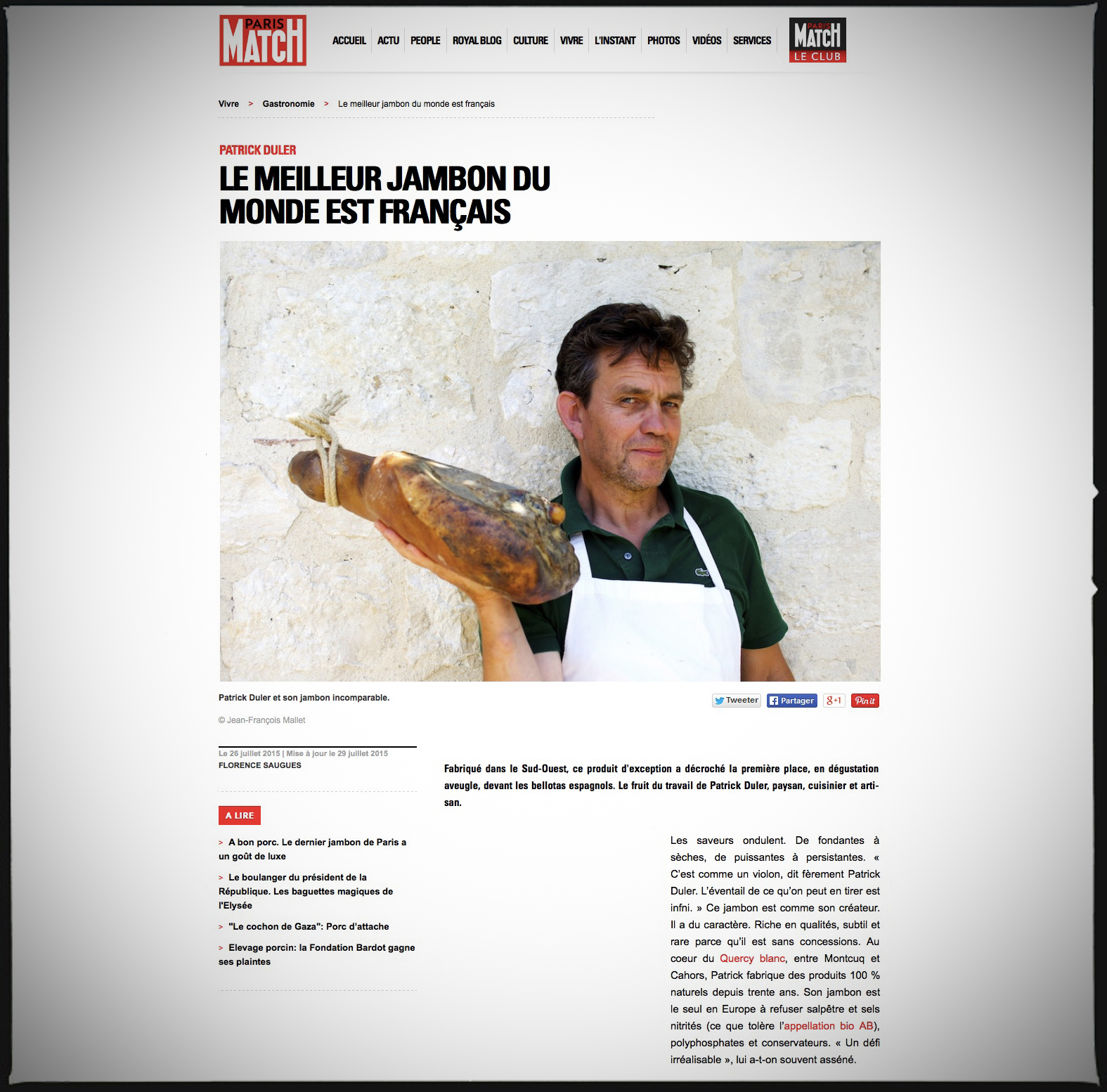 PARIS MATCH

ACCUEIL ACTU PEOPLE ROYAL BLOG CULTURE VIVRE L'INSTANT PHOTOS VIDÉOS SERVICES

PARIS MATCH LE CLUB

Vivre > Gastronomie > Le meilleur jambon du monde est français

PATRICK DULER

LE MEILLEUR JAMBON DU MONDE EST FRANÇAIS

Patrick Duler et son jambon incomparable.

© Jean-François Mallet

Tweeter Partager g+1 Pin it

Le 26 juillet 2015 | Mise à jour le 29 juillet 2015
FLORENCE SAUGUES

A LIRE

> A bon porc. Le dernier jambon de Paris a un goût de luxe

> Le boulanger du président de la République. Les baguettes magiques de l'Elysée

> "Le cochon de Gaza": Porc d'attache

> Elevage porcin: la Fondation Bardot gagne ses plaintes

Fabriqué dans le Sud-Ouest, ce produit d'exception a décroché la première place, en dégustation aveugle, devant les bellotas espagnols. Le fruit du travail de Patrick Duler, paysan, cuisinier et artisan.

Les saveurs ondulent. De fondantes à sèches, de puissantes à persistantes. « C'est comme un violon, dit fèrement Patrick Duler. L'éventail de ce qu'on peut en tirer est infni. » Ce jambon est comme son créateur. Il a du caractère. Riche en qualités, subtil et rare parce qu'il est sans concessions. Au coeur du Quercy blanc, entre Montcuq et Cahors, Patrick fabrique des produits 100 % naturels depuis trente ans. Son jambon est le seul en Europe à refuser salpêtre et sels nitrités (ce que tolère l'appellation bio AB), polyphosphates et conservateurs. « Un défi irréalisable », lui a-t-on souvent asséné.